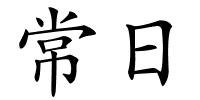 常日